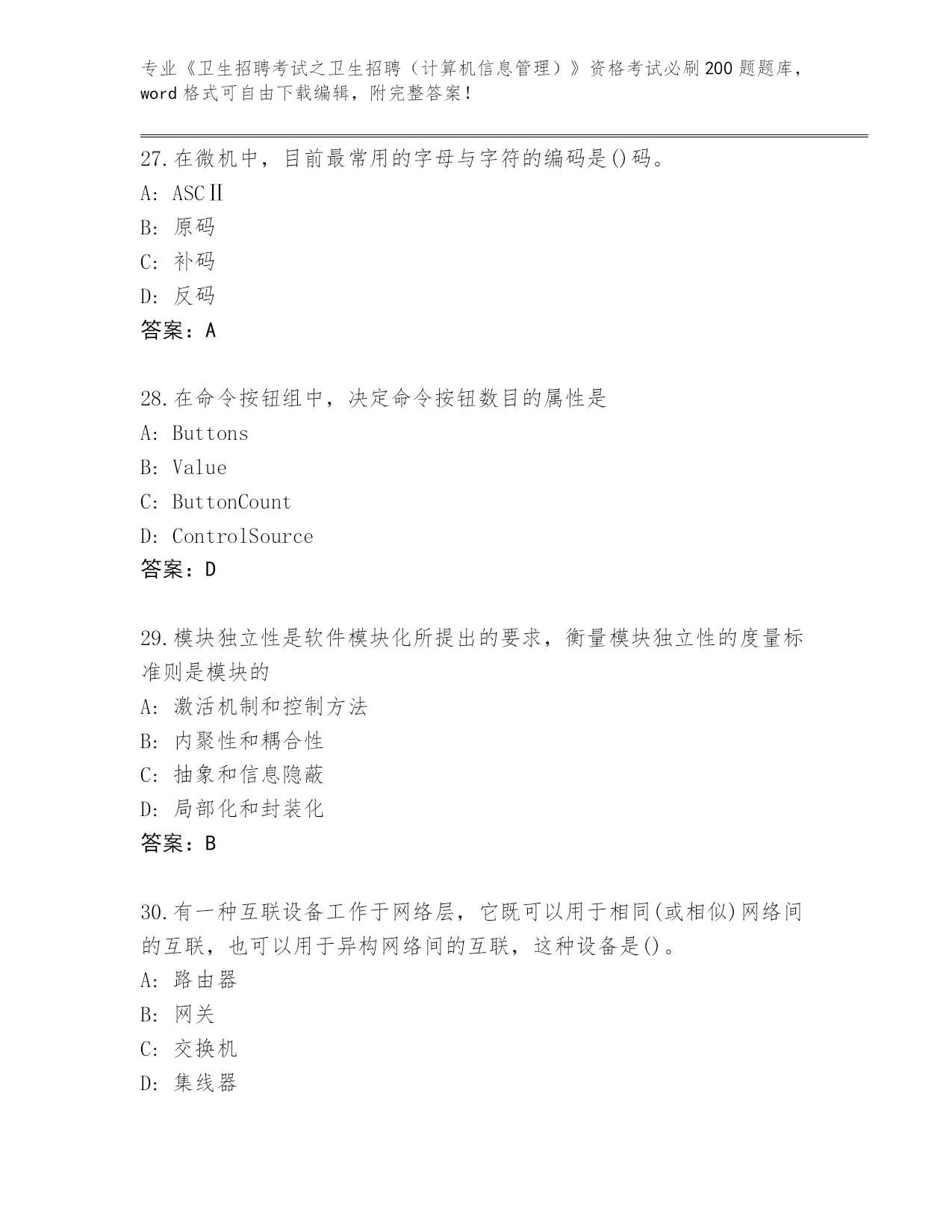 专业《卫生招聘考试之卫生招聘（计算机信息管理）》资格考试必刷200题题库，word格式可自由下载编辑，附完整答案！

27.在微机中，目前最常用的字母与字符的编码是()码。
A: ASCⅡ
B: 原码
C: 补码
D: 反码
答案：A

28.在命令按钮组中，决定命令按钮数目的属性是
A: Buttons
B: Value
C: ButtonCount
D: ControlSource
答案：D

29.模块独立性是软件模块化所提出的要求，衡量模块独立性的度量标准则是模块的
A: 激活机制和控制方法
B: 内聚性和耦合性
C: 抽象和信息隐蔽
D: 局部化和封装化
答案：B

30.有一种互联设备工作于网络层，它既可以用于相同(或相似)网络间的互联，也可以用于异构网络间的互联，这种设备是()。
A: 路由器
B: 网关
C: 交换机
D: 集线器